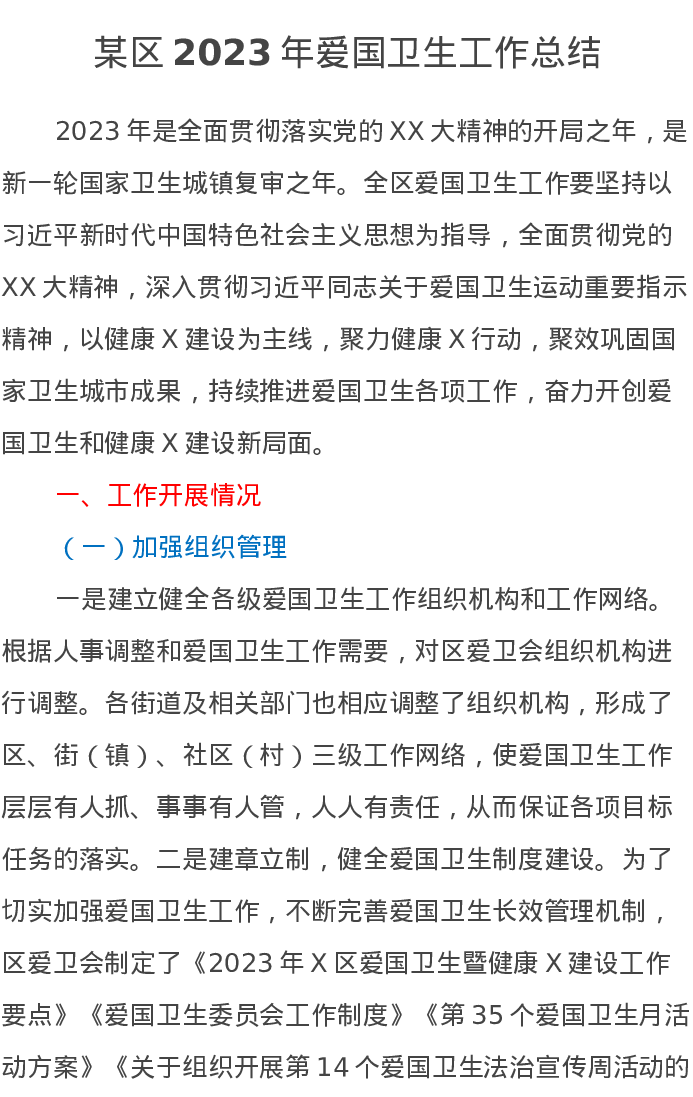 某区2023年爱国卫生工作总结

2023年是全面贯彻落实党的XX大精神的开局之年，是新一轮国家卫生城镇复审之年。全区爱国卫生工作要坚持以习近平新时代中国特色社会主义思想为指导，全面贯彻党的XX大精神，深入贯彻习近平同志关于爱国卫生运动重要指示精神，以健康X建设为主线，聚力健康X行动，聚效巩固国家卫生城市成果，持续推进爱国卫生各项工作，奋力开创爱国卫生和健康X建设新局面。

一、工作开展情况

（一）加强组织管理

一是建立健全各级爱国卫生工作组织机构和工作网络。根据人事调整和爱国卫生工作需要，对区爱卫会组织机构进行调整。各街道及相关部门也相应调整了组织机构，形成了区、街（镇）、社区（村）三级工作网络，使爱国卫生工作层层有人抓、事事有人管，人人有责任，从而保证各项目标任务的落实。二是建章立制，健全爱国卫生制度建设。为了切实加强爱国卫生工作，不断完善爱国卫生长效管理机制，区爱卫会制定了《2023年X区爱国卫生暨健康X建设工作要点》《爱国卫生委员会工作制度》《第35个爱国卫生月活动方案》《关于组织开展第14个爱国卫生法治宣传周活动的